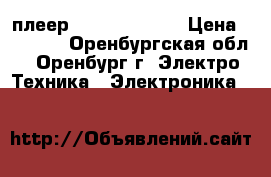 плеер Цена Оренбургская обл Оренбург г Электро Техника Электроника

http://Объявлений.сайт